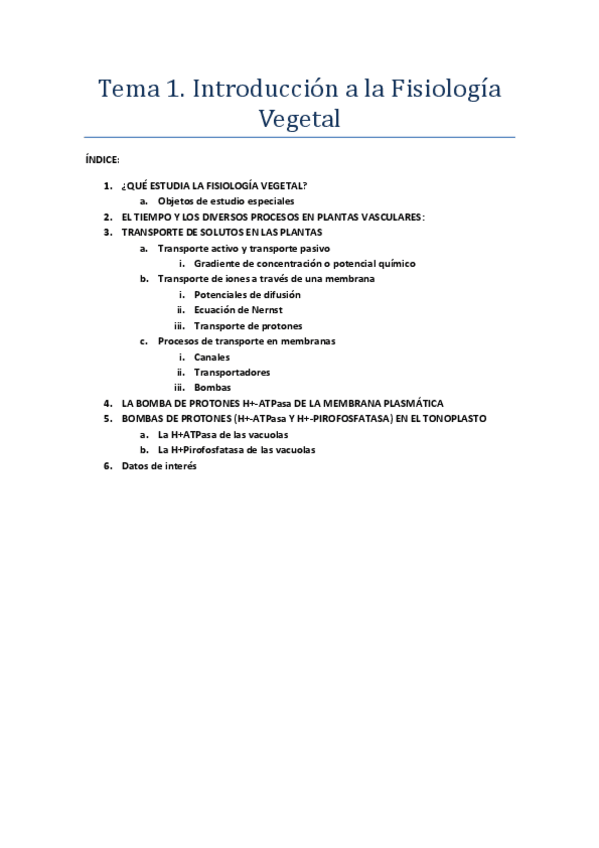 Tema 1. Introducción a la Fisiología Vegetal

ÍNDICE:

1. ¿QUÉ ESTUDIA LA FISIOLOGÍA VEGETAL?
a. Objetos de estudio especiales
2. EL TIEMPO Y LOS DIVERSOS PROCESOS EN PLANTAS VASCULARES:
3. TRANSPORTE DE SOLUTOS EN LAS PLANTAS
a. Transporte activo y transporte pasivo
i. Gradiente de concentración o potencial químico
b. Transporte de iones a través de una membrana
i. Potenciales de difusión
ii. Ecuación de Nernst
iii. Transporte de protones
c. Procesos de transporte en membranas
i. Canales
ii. Transportadores
iii. Bombas
4. LA BOMBA DE PROTONES H+-ATPasa DE LA MEMBRANA PLASMÁTICA
5. BOMBAS DE PROTONES (H+-ATPasa Y H+-PIROFOSFATASA) EN EL TONOPLASTO
a. La H+ATPasa de las vacuolas
b. La H+Pirofosfatasa de las vacuolas
6. Datos de interés